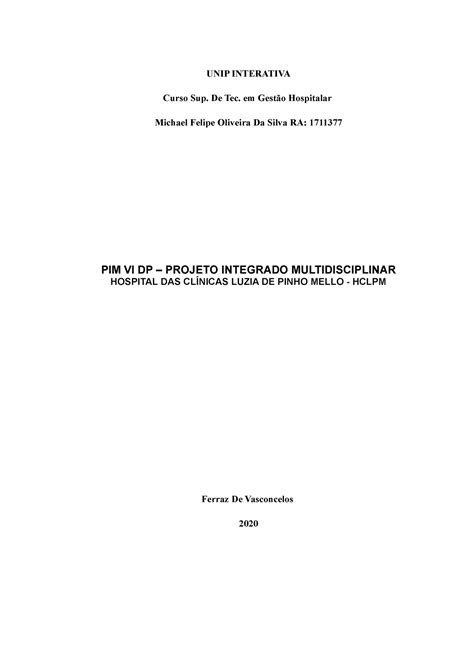 UNIP INTERATIVA

Curso Sup. De Tec. em Gestão Hospitalar

Michael Felipe Oliveira Da Silva RA: 1711377

PIM VI DP – PROJETO INTEGRADO MULTIDISCIPLINAR
HOSPITAL DAS CLÍNICAS LUZIA DE PINHO MELLO - HCLPM

Ferraz De Vasconcelos

2020